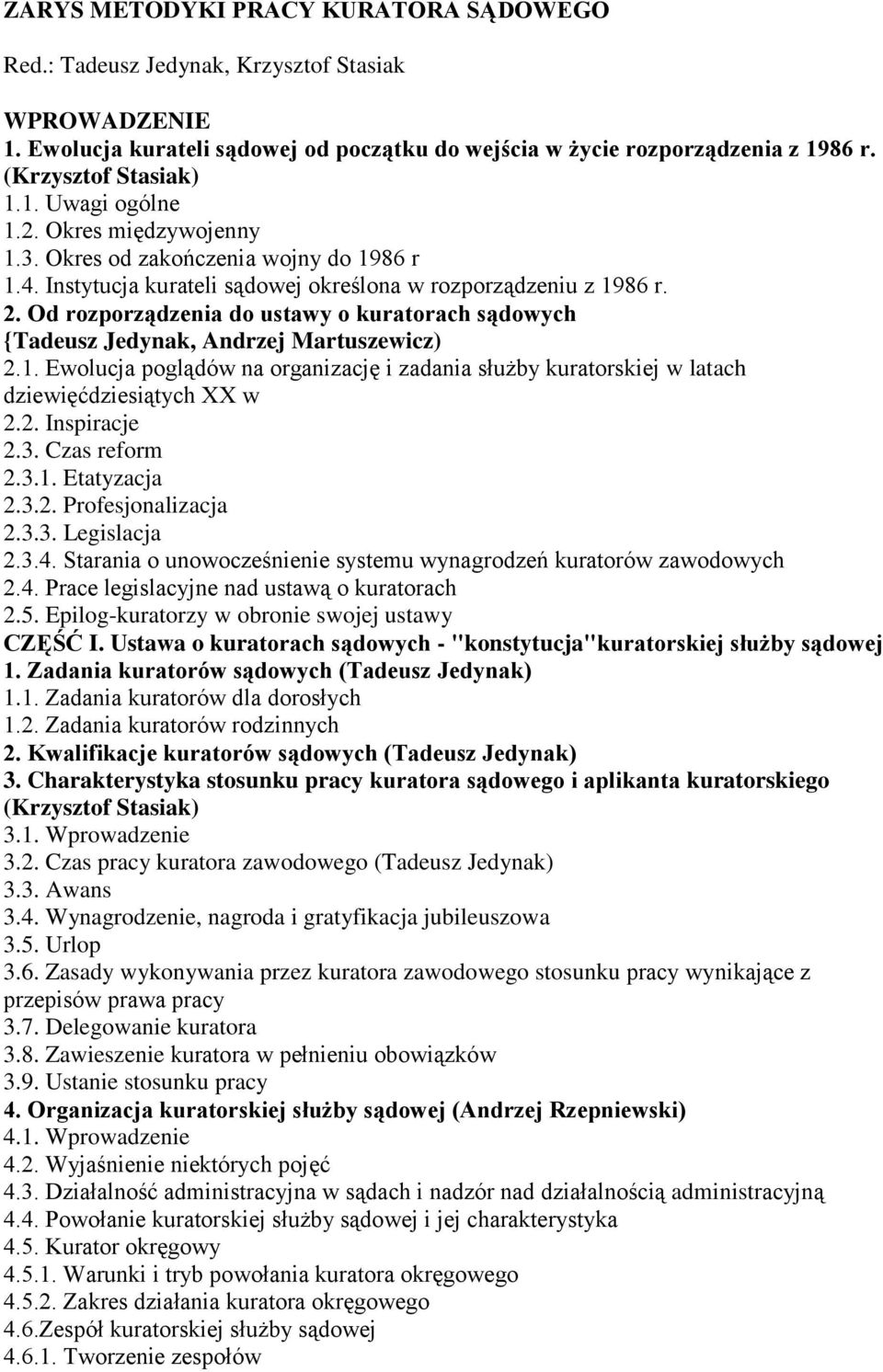 ZARYS METODYKI PRACY KURATORA SĄDOWEGO

Red.: Tadeusz Jedynak, Krzysztof Stasiak

WPROWADZENIE
1. Ewolucja kurateli sądowej od początku do wejścia w życie rozporządzenia z 1986 r. (Krzysztof Stasiak)
1.1. Uwagi ogólne
1.2. Okres międzywojenny
1.3. Okres od zakończenia wojny do 1986 r
1.4. Instytucja kurateli sądowej określona w rozporządzeniu z 1986 r.
2. Od rozporządzenia do ustawy o kuratorach sądowych {Tadeusz Jedynak, Andrzej Martuszewicz)
2.1. Ewolucja poglądów na organizację i zadania służby kuratorskiej w latach dziewięćdziesiątych XX w
2.2. Inspiracje
2.3. Czas reform
2.3.1. Etatyzacja
2.3.2. Profesjonalizacja
2.3.3. Legislacja
2.3.4. Starania o unowocześnienie systemu wynagrodzeń kuratorów zawodowych
2.4. Prace legislacyjne nad ustawą o kuratorach
2.5. Epilog-kuratorzy w obronie swojej ustawy
CZĘŚĆ I. Ustawa o kuratorach sądowych - "konstytucja"kuratorskiej służby sądowej
1. Zadania kuratorów sądowych (Tadeusz Jedynak)
1.1. Zadania kuratorów dla dorosłych
1.2. Zadania kuratorów rodzinnych
2. Kwalifikacje kuratorów sądowych (Tadeusz Jedynak)
3. Charakterystyka stosunku pracy kuratora sądowego i aplikanta kuratorskiego (Krzysztof Stasiak)
3.1. Wprowadzenie
3.2. Czas pracy kuratora zawodowego (Tadeusz Jedynak)
3.3. Awans
3.4. Wynagrodzenie, nagroda i gratyfikacja jubileuszowa
3.5. Urlop
3.6. Zasady wykonywania przez kuratora zawodowego stosunku pracy wynikające z przepisów prawa pracy
3.7. Delegowanie kuratora
3.8. Zawieszenie kuratora w pełnieniu obowiązków
3.9. Ustanie stosunku pracy
4. Organizacja kuratorskiej służby sądowej (Andrzej Rzepniewski)
4.1. Wprowadzenie
4.2. Wyjaśnienie niektórych pojęć
4.3. Działalność administracyjna w sądach i nadzór nad działalnością administracyjną
4.4. Powołanie kuratorskiej służby sądowej i jej charakterystyka
4.5. Kurator okręgowy
4.5.1. Warunki i tryb powołania kuratora okręgowego
4.5.2. Zakres działania kuratora okręgowego
4.6.Zespół kuratorskiej służby sądowej
4.6.1. Tworzenie zespołów